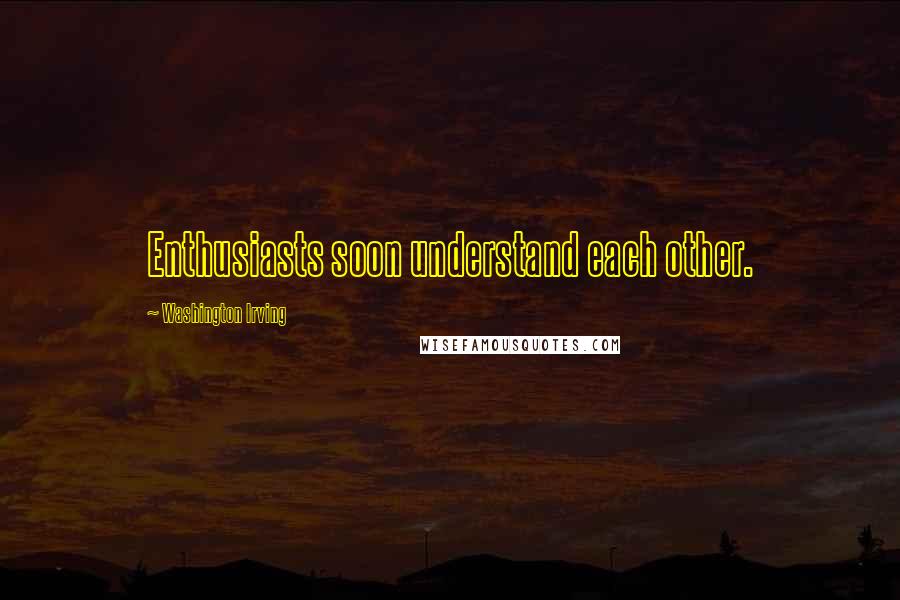 Enthusiasts soon understand each other.

~ Washington Irving

WISEFAMOUSQUOTES.COM